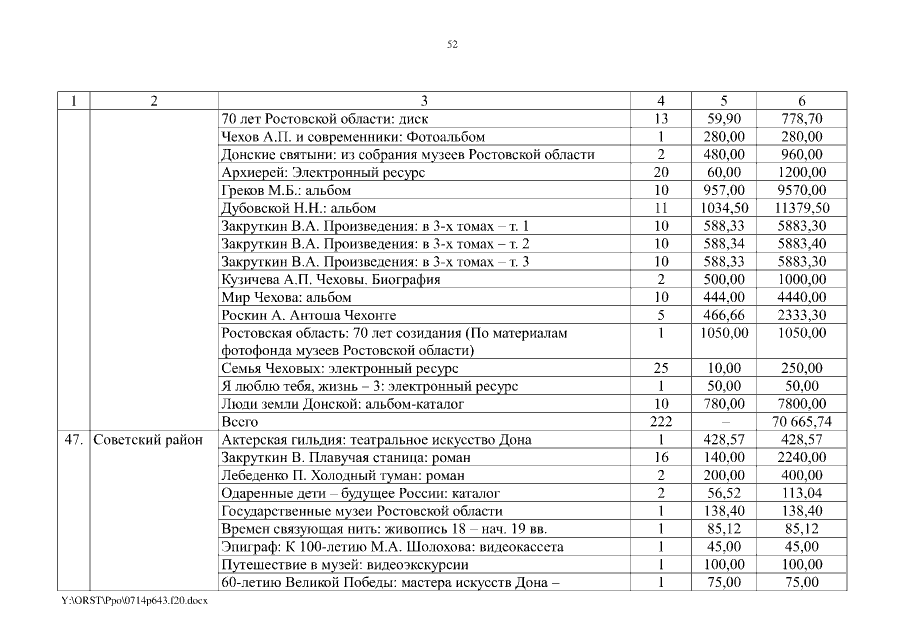 52

| 1 | 2 | 3 | 4 | 5 | 6 |
|---|---|---|---|---|---|
| | | 70 лет Ростовской области: диск | 13 | 59,90 | 778,70 |
| | | Чехов А.П. и современники: Фотоальбом | 1 | 280,00 | 280,00 |
| | | Донские святыни: из собрания музеев Ростовской области | 2 | 480,00 | 960,00 |
| | | Архиерей: Электронный ресурс | 20 | 60,00 | 1200,00 |
| | | Греков М.Б.: альбом | 10 | 957,00 | 9570,00 |
| | | Дубовской Н.Н.: альбом | 11 | 1034,50 | 11379,50 |
| | | Закруткин В.А. Произведения: в 3-х томах – т. 1 | 10 | 588,33 | 5883,30 |
| | | Закруткин В.А. Произведения: в 3-х томах – т. 2 | 10 | 588,34 | 5883,40 |
| | | Закруткин В.А. Произведения: в 3-х томах – т. 3 | 10 | 588,33 | 5883,30 |
| | | Кузичева А.П. Чеховы. Биография | 2 | 500,00 | 1000,00 |
| | | Мир Чехова: альбом | 10 | 444,00 | 4440,00 |
| | | Роскин А. Антоша Чехонте | 5 | 466,66 | 2333,30 |
| | | Ростовская область: 70 лет созидания (По материалам фотофонда музеев Ростовской области) | 1 | 1050,00 | 1050,00 |
| | | Семья Чеховых: электронный ресурс | 25 | 10,00 | 250,00 |
| | | Я люблю тебя, жизнь – 3: электронный ресурс | 1 | 50,00 | 50,00 |
| | | Люди земли Донской: альбом-каталог | 10 | 780,00 | 7800,00 |
| | | Всего | 222 | – | 70 665,74 |
| 47. | Советский район | Актерская гильдия: театральное искусство Дона | 1 | 428,57 | 428,57 |
| | | Закруткин В. Плавучая станица: роман | 16 | 140,00 | 2240,00 |
| | | Лебеденко П. Холодный туман: роман | 2 | 200,00 | 400,00 |
| | | Одаренные дети – будущее России: каталог | 2 | 56,52 | 113,04 |
| | | Государственные музеи Ростовской области | 1 | 138,40 | 138,40 |
| | | Времен связующая нить: живопись 18 – нач. 19 вв. | 1 | 85,12 | 85,12 |
| | | Эпиграф: К 100-летию М.А. Шолохова: видеокассета | 1 | 45,00 | 45,00 |
| | | Путешествие в музей: видеоэкскурсии | 1 | 100,00 | 100,00 |
| | | 60-летию Великой Победы: мастера искусств Дона – | 1 | 75,00 | 75,00 |

Y:\ORST\Ppo\0714p643.f20.docx